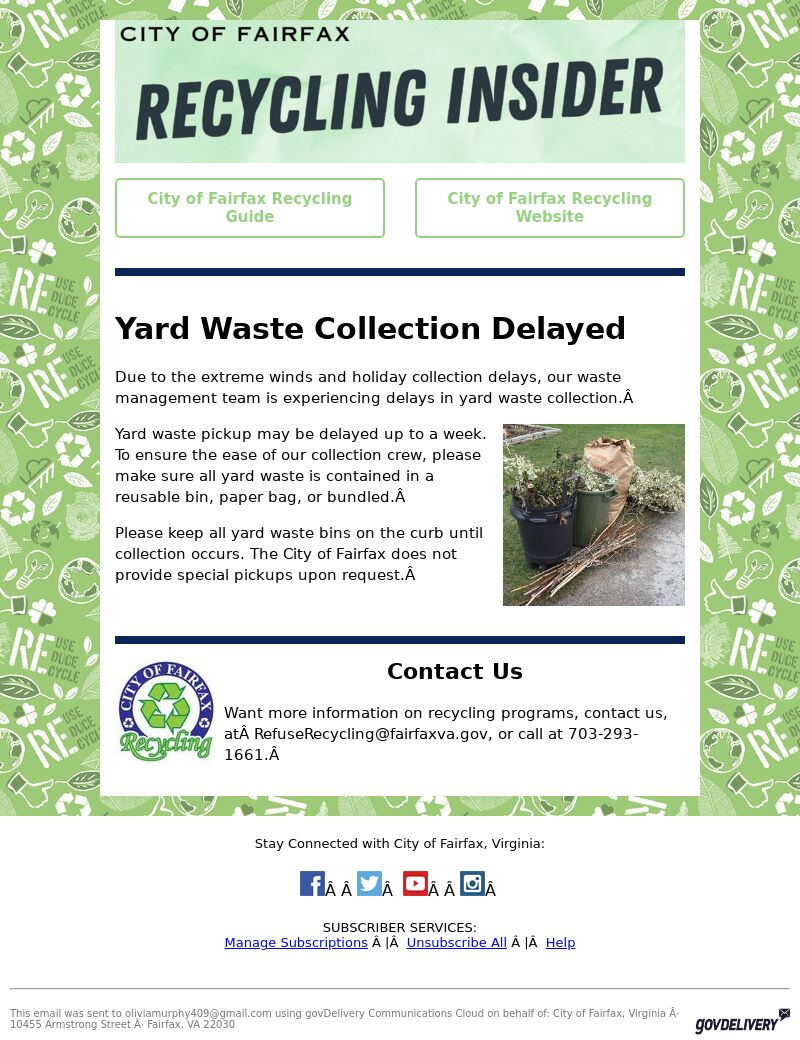 CITY OF FAIRFAX
RECYCLING INSIDER

City of Fairfax Recycling Guide

City of Fairfax Recycling Website

Yard Waste Collection Delayed

Due to the extreme winds and holiday collection delays, our waste management team is experiencing delays in yard waste collection.Â

Yard waste pickup may be delayed up to a week. To ensure the ease of our collection crew, please make sure all yard waste is contained in a reusable bin, paper bag, or bundled.Â

Please keep all yard waste bins on the curb until collection occurs. The City of Fairfax does not provide special pickups upon request.Â

CITY OF FAIRFAX
Recycling

Contact Us

Want more information on recycling programs, contact us, atÂ RefuseRecycling@fairfaxva.gov, or call at 703-293-1661.Â

Stay Connected with City of Fairfax, Virginia:

Â Â Â Â Â Â

SUBSCRIBER SERVICES:
Manage Subscriptions Â |Â Unsubscribe All Â |Â Help

This email was sent to oliviamurphy409@gmail.com using govDelivery Communications Cloud on behalf of: City of Fairfax, Virginia Â· 10455 Armstrong Street Â· Fairfax, VA 22030

GOVDELIVERY